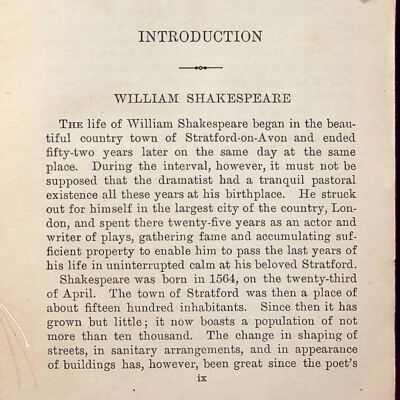 INTRODUCTION

WILLIAM SHAKESPEARE

The life of William Shakespeare began in the beautiful country town of Stratford-on-Avon and ended fifty-two years later on the same day at the same place. During the interval, however, it must not be supposed that the dramatist had a tranquil pastoral existence all these years at his birthplace. He struck out for himself in the largest city of the country, London, and spent there twenty-five years as an actor and writer of plays, gathering fame and accumulating sufficient property to enable him to pass the last years of his life in uninterrupted calm at his beloved Stratford.

Shakespeare was born in 1564, on the twenty-third of April. The town of Stratford was then a place of about fifteen hundred inhabitants. Since then it has grown but little; it now boasts a population of not more than ten thousand. The change in shaping of streets, in sanitary arrangements, and in appearance of buildings has, however, been great since the poet's

ix